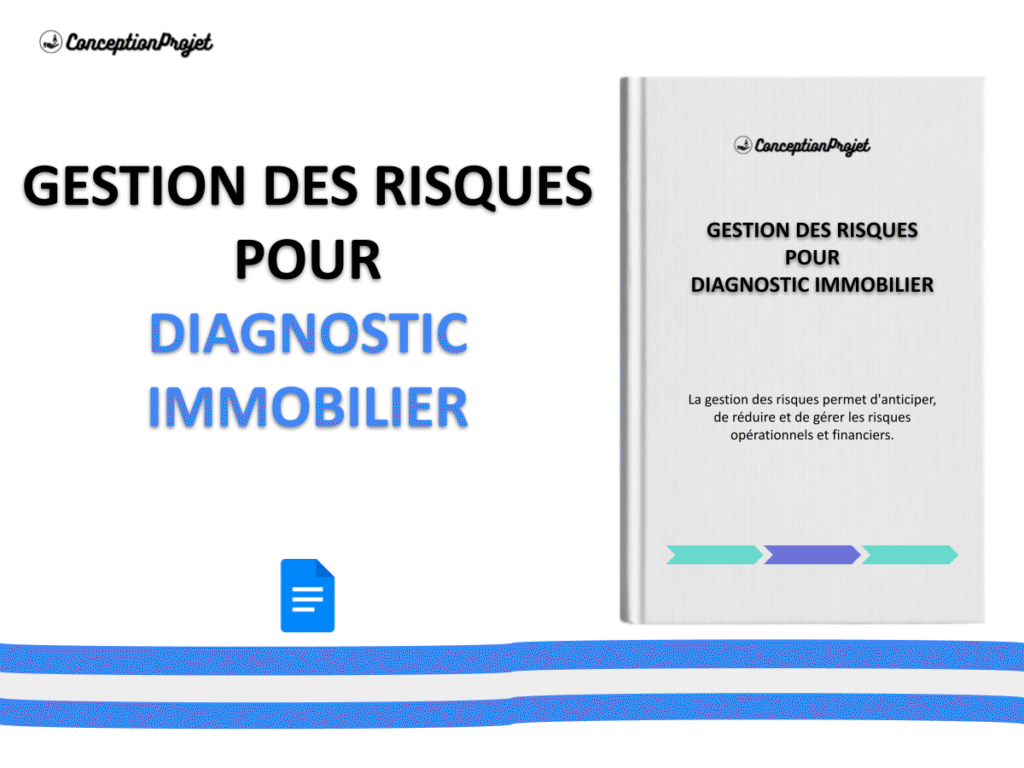 ConceptionProjet

GESTION DES RISQUES POUR DIAGNOSTIC IMMOBILIER

ConceptionProjet

GESTION DES RISQUES POUR DIAGNOSTIC IMMOBILIER

La gestion des risques permet d'anticiper, de réduire et de gérer les risques opérationnels et financiers.